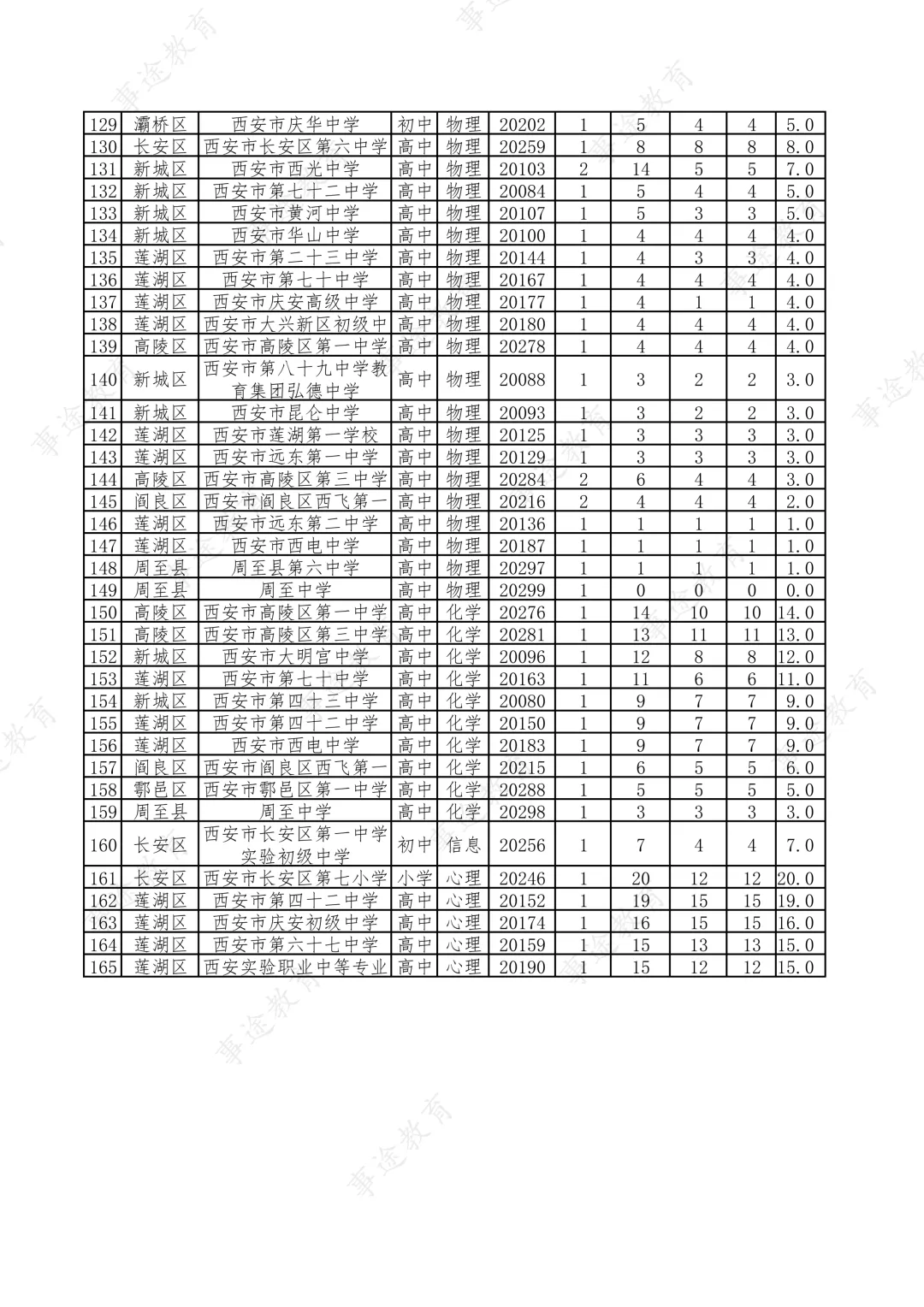 | 129 | 灞桥区 | 西安市庆华中学 | 初中 | 物理 | 20202 | 1 | 5 | 4 | 4 | 5.0 |
|---|---|---|---|---|---|---|---|---|---|---|
| 130 | 长安区 | 西安市长安区第六中学 | 高中 | 物理 | 20259 | 1 | 8 | 8 | 8 | 8.0 |
| 131 | 新城区 | 西安市西光中学 | 高中 | 物理 | 20103 | 2 | 14 | 5 | 5 | 7.0 |
| 132 | 新城区 | 西安市第七十二中学 | 高中 | 物理 | 20084 | 1 | 5 | 4 | 4 | 5.0 |
| 133 | 新城区 | 西安市黄河中学 | 高中 | 物理 | 20107 | 1 | 5 | 3 | 3 | 5.0 |
| 134 | 新城区 | 西安市华山中学 | 高中 | 物理 | 20100 | 1 | 4 | 4 | 4 | 4.0 |
| 135 | 莲湖区 | 西安市第二十三中学 | 高中 | 物理 | 20144 | 1 | 4 | 3 | 3 | 4.0 |
| 136 | 莲湖区 | 西安市第七十中学 | 高中 | 物理 | 20167 | 1 | 4 | 4 | 4 | 4.0 |
| 137 | 莲湖区 | 西安市庆安高级中学 | 高中 | 物理 | 20177 | 1 | 4 | 1 | 1 | 4.0 |
| 138 | 莲湖区 | 西安市大兴新区初级中 | 高中 | 物理 | 20180 | 1 | 4 | 4 | 4 | 4.0 |
| 139 | 高陵区 | 西安市高陵区第一中学 | 高中 | 物理 | 20278 | 1 | 4 | 4 | 4 | 4.0 |
| 140 | 新城区 | 西安市第八十九中学教育集团弘德中学 | 高中 | 物理 | 20088 | 1 | 3 | 2 | 2 | 3.0 |
| 141 | 新城区 | 西安市昆仑中学 | 高中 | 物理 | 20093 | 1 | 3 | 2 | 2 | 3.0 |
| 142 | 莲湖区 | 西安市莲湖第一学校 | 高中 | 物理 | 20125 | 1 | 3 | 3 | 3 | 3.0 |
| 143 | 莲湖区 | 西安市远东第一中学 | 高中 | 物理 | 20129 | 1 | 3 | 3 | 3 | 3.0 |
| 144 | 高陵区 | 西安市高陵区第三中学 | 高中 | 物理 | 20284 | 2 | 6 | 4 | 4 | 3.0 |
| 145 | 阎良区 | 西安市阎良区西飞第一 | 高中 | 物理 | 20216 | 2 | 4 | 4 | 4 | 2.0 |
| 146 | 莲湖区 | 西安市远东第二中学 | 高中 | 物理 | 20136 | 1 | 1 | 1 | 1 | 1.0 |
| 147 | 莲湖区 | 西安市西电中学 | 高中 | 物理 | 20187 | 1 | 1 | 1 | 1 | 1.0 |
| 148 | 周至县 | 周至县第六中学 | 高中 | 物理 | 20297 | 1 | 1 | 1 | 1 | 1.0 |
| 149 | 周至县 | 周至中学 | 高中 | 物理 | 20299 | 1 | 0 | 0 | 0 | 0.0 |
| 150 | 高陵区 | 西安市高陵区第一中学 | 高中 | 化学 | 20276 | 1 | 14 | 10 | 10 | 14.0 |
| 151 | 高陵区 | 西安市高陵区第三中学 | 高中 | 化学 | 20281 | 1 | 13 | 11 | 11 | 13.0 |
| 152 | 新城区 | 西安市大明宫中学 | 高中 | 化学 | 20096 | 1 | 12 | 8 | 8 | 12.0 |
| 153 | 莲湖区 | 西安市第七十中学 | 高中 | 化学 | 20163 | 1 | 11 | 6 | 6 | 11.0 |
| 154 | 新城区 | 西安市第四十三中学 | 高中 | 化学 | 20080 | 1 | 9 | 7 | 7 | 9.0 |
| 155 | 莲湖区 | 西安市第四十二中学 | 高中 | 化学 | 20150 | 1 | 9 | 7 | 7 | 9.0 |
| 156 | 莲湖区 | 西安市西电中学 | 高中 | 化学 | 20183 | 1 | 9 | 7 | 7 | 9.0 |
| 157 | 阎良区 | 西安市阎良区西飞第一 | 高中 | 化学 | 20215 | 1 | 6 | 5 | 5 | 6.0 |
| 158 | 鄠邑区 | 西安市鄠邑区第一中学 | 高中 | 化学 | 20288 | 1 | 5 | 5 | 5 | 5.0 |
| 159 | 周至县 | 周至中学 | 高中 | 化学 | 20298 | 1 | 3 | 3 | 3 | 3.0 |
| 160 | 长安区 | 西安市长安区第一中学实验初级中学 | 初中 | 信息 | 20256 | 1 | 7 | 4 | 4 | 7.0 |
| 161 | 长安区 | 西安市长安区第七小学 | 小学 | 心理 | 20246 | 1 | 20 | 12 | 12 | 20.0 |
| 162 | 莲湖区 | 西安市第四十二中学 | 高中 | 心理 | 20152 | 1 | 19 | 15 | 15 | 19.0 |
| 163 | 莲湖区 | 西安市庆安初级中学 | 高中 | 心理 | 20174 | 1 | 16 | 15 | 15 | 16.0 |
| 164 | 莲湖区 | 西安市第六十七中学 | 高中 | 心理 | 20159 | 1 | 15 | 13 | 13 | 15.0 |
| 165 | 莲湖区 | 西安实验职业中等专业 | 高中 | 心理 | 20190 | 1 | 15 | 12 | 12 | 15.0 |

事途教育